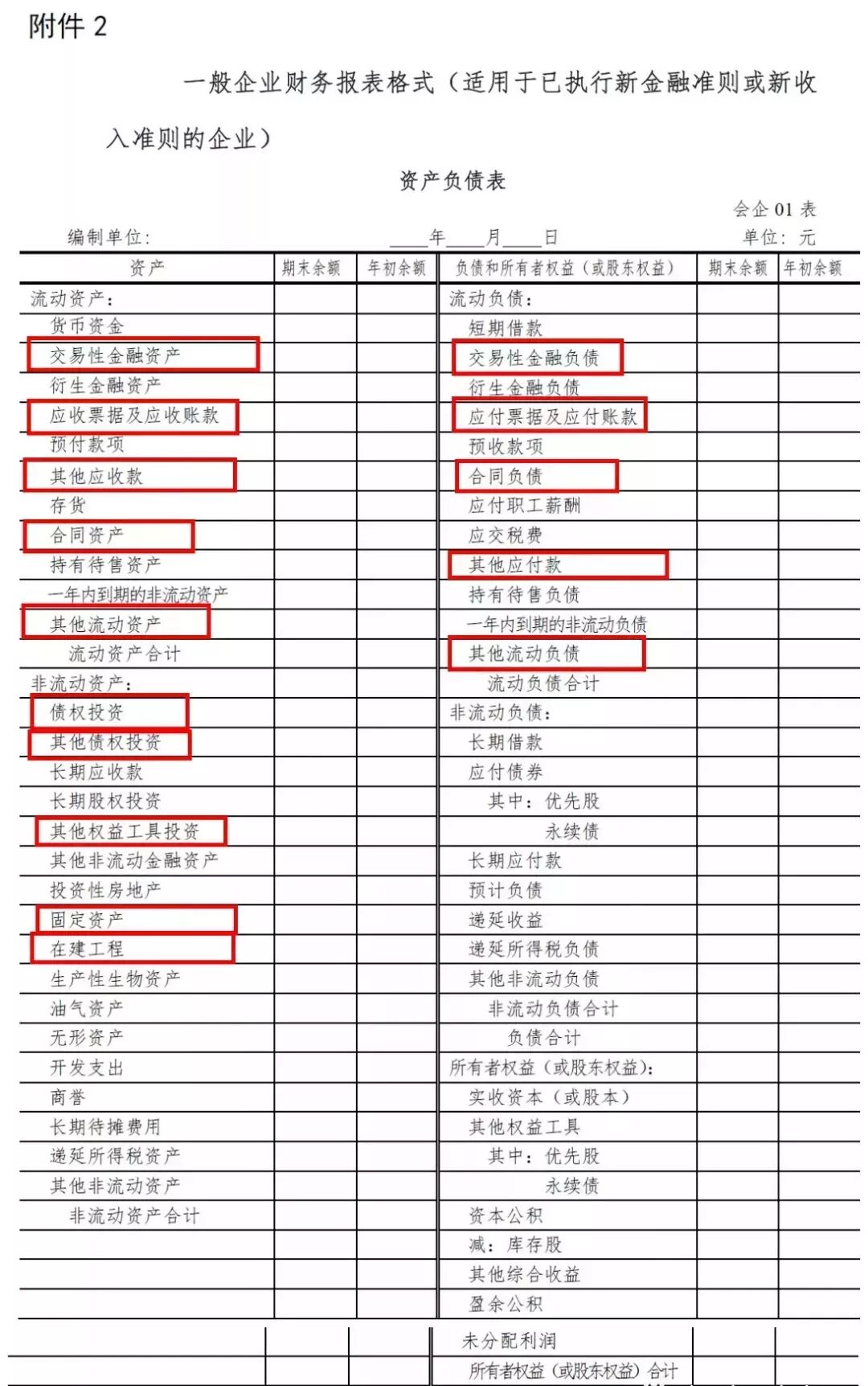 附件 2

一般企业财务报表格式（适用于已执行新金融准则或新收入准则的企业）

资产负债表

会企 01 表

编制单位：　　　　____年____月____日　　　　单位：元

| 资产 | 期末余额 | 年初余额 | 负债和所有者权益（或股东权益） | 期末余额 | 年初余额 |
|---|---|---|---|---|---|
| 流动资产： | | | 流动负债： | | |
| 货币资金 | | | 短期借款 | | |
| 交易性金融资产 | | | 交易性金融负债 | | |
| 衍生金融资产 | | | 衍生金融负债 | | |
| 应收票据及应收账款 | | | 应付票据及应付账款 | | |
| 预付款项 | | | 预收款项 | | |
| 其他应收款 | | | 合同负债 | | |
| 存货 | | | 应付职工薪酬 | | |
| 合同资产 | | | 应交税费 | | |
| 持有待售资产 | | | 其他应付款 | | |
| 一年内到期的非流动资产 | | | 持有待售负债 | | |
| 其他流动资产 | | | 一年内到期的非流动负债 | | |
| 流动资产合计 | | | 其他流动负债 | | |
| 非流动资产： | | | 流动负债合计 | | |
| 债权投资 | | | 非流动负债： | | |
| 其他债权投资 | | | 长期借款 | | |
| 长期应收款 | | | 应付债券 | | |
| 长期股权投资 | | | 其中：优先股 | | |
| 其他权益工具投资 | | | 永续债 | | |
| 其他非流动金融资产 | | | 长期应付款 | | |
| 投资性房地产 | | | 预计负债 | | |
| 固定资产 | | | 递延收益 | | |
| 在建工程 | | | 递延所得税负债 | | |
| 生产性生物资产 | | | 其他非流动负债 | | |
| 油气资产 | | | 非流动负债合计 | | |
| 无形资产 | | | 负债合计 | | |
| 开发支出 | | | 所有者权益（或股东权益）： | | |
| 商誉 | | | 实收资本（或股本） | | |
| 长期待摊费用 | | | 其他权益工具 | | |
| 递延所得税资产 | | | 其中：优先股 | | |
| 其他非流动资产 | | | 永续债 | | |
| 非流动资产合计 | | | 资本公积 | | |
| | | | 减：库存股 | | |
| | | | 其他综合收益 | | |
| | | | 盈余公积 | | |
| | | | 未分配利润 | | |
| | | | 所有者权益（或股东权益）合计 | | |